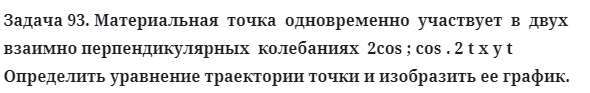 Задача 93. Материальная точка одновременно участвует в двух взаимно перпендикулярных колебаниях 2cos ; cos . 2 t x y t Определить уравнение траектории точки и изобразить ее график.